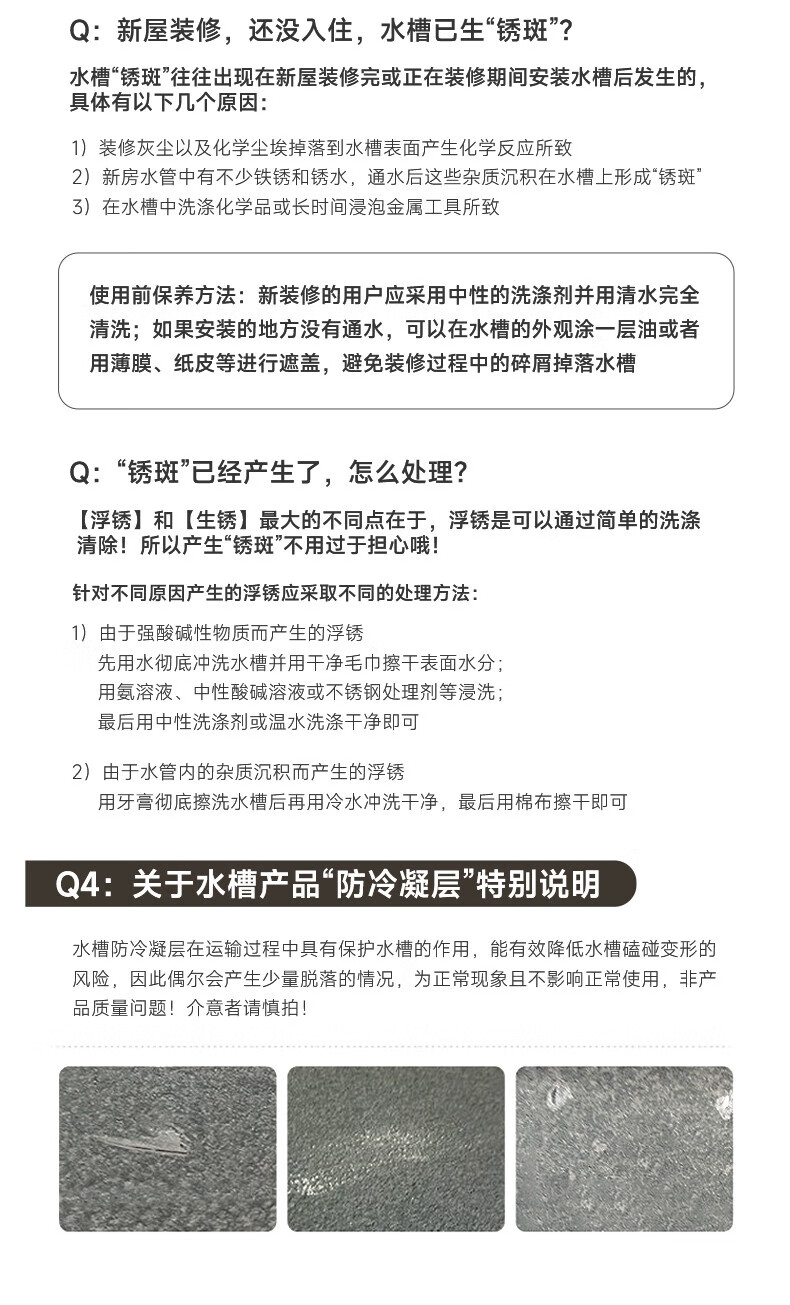 Q：新屋装修，还没入住，水槽已生“锈斑”？

水槽“锈斑”往往出现在新屋装修完或正在装修期间安装水槽后发生的，具体有以下几个原因：

1）装修灰尘以及化学尘埃掉落到水槽表面产生化学反应所致
2）新房水管中有不少铁锈和锈水，通水后这些杂质沉积在水槽上形成“锈斑”
3）在水槽中洗涤化学品或长时间浸泡金属工具所致

使用前保养方法：新装修的用户应采用中性的洗涤剂并用清水完全清洗；如果安装的地方没有通水，可以在水槽的外观涂一层油或者用薄膜、纸皮等进行遮盖，避免装修过程中的碎屑掉落水槽

Q：“锈斑”已经产生了，怎么处理？

【浮锈】和【生锈】最大的不同点在于，浮锈是可以通过简单的洗涤清除！所以产生“锈斑”不用过于担心哦！

针对不同原因产生的浮锈应采取不同的处理方法：

1）由于强酸碱性物质而产生的浮锈
先用水彻底冲洗水槽并用干净毛巾擦干表面水分；
用氨溶液、中性酸碱溶液或不锈钢处理剂等浸洗；
最后用中性洗涤剂或温水洗涤干净即可

2）由于水管内的杂质沉积而产生的浮锈
用牙膏彻底擦洗水槽后再用冷水冲洗干净，最后用棉布擦干即可

Q4：关于水槽产品“防冷凝层”特别说明

水槽防冷凝层在运输过程中具有保护水槽的作用，能有效降低水槽磕碰变形的风险，因此偶尔会产生少量脱落的情况，为正常现象且不影响正常使用，非产品质量问题！介意者请慎拍！